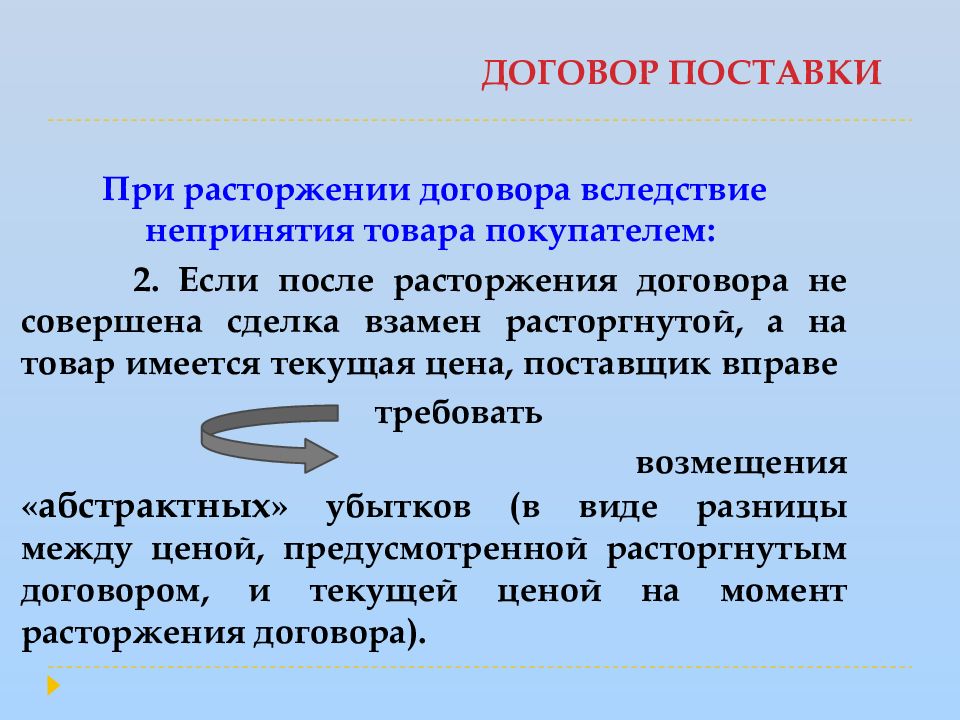 ДОГОВОР ПОСТАВКИ

При расторжении договора вследствие непринятия товара покупателем:

2. Если после расторжения договора не совершена сделка взамен расторгнутой, а на товар имеется текущая цена, поставщик вправе

требовать

возмещения «абстрактных» убытков (в виде разницы между ценой, предусмотренной расторгнутым договором, и текущей ценой на момент расторжения договора).